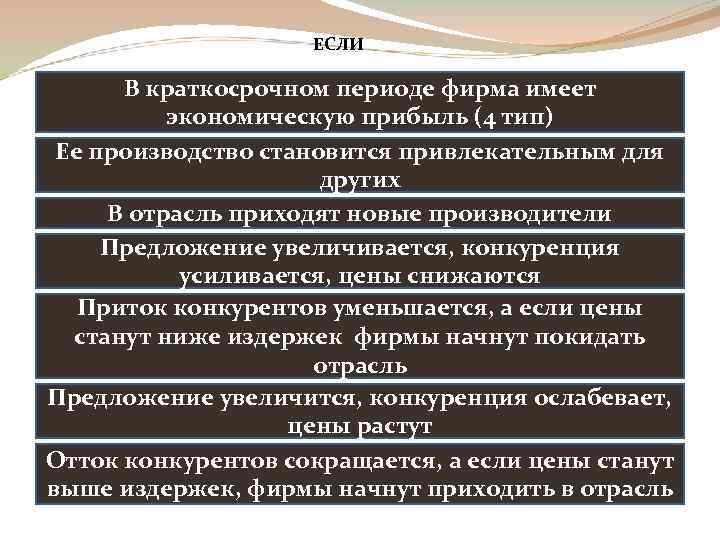 ЕСЛИ

В краткосрочном периоде фирма имеет экономическую прибыль (4 тип)

Ее производство становится привлекательным для других

В отрасль приходят новые производители

Предложение увеличивается, конкуренция усиливается, цены снижаются

Приток конкурентов уменьшается, а если цены станут ниже издержек фирмы начнут покидать отрасль

Предложение увеличится, конкуренция ослабевает, цены растут

Отток конкурентов сокращается, а если цены станут выше издержек, фирмы начнут приходить в отрасль